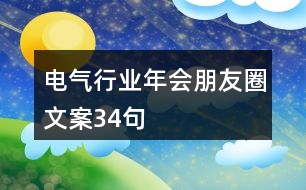 电气行业年会朋友圈文案34句